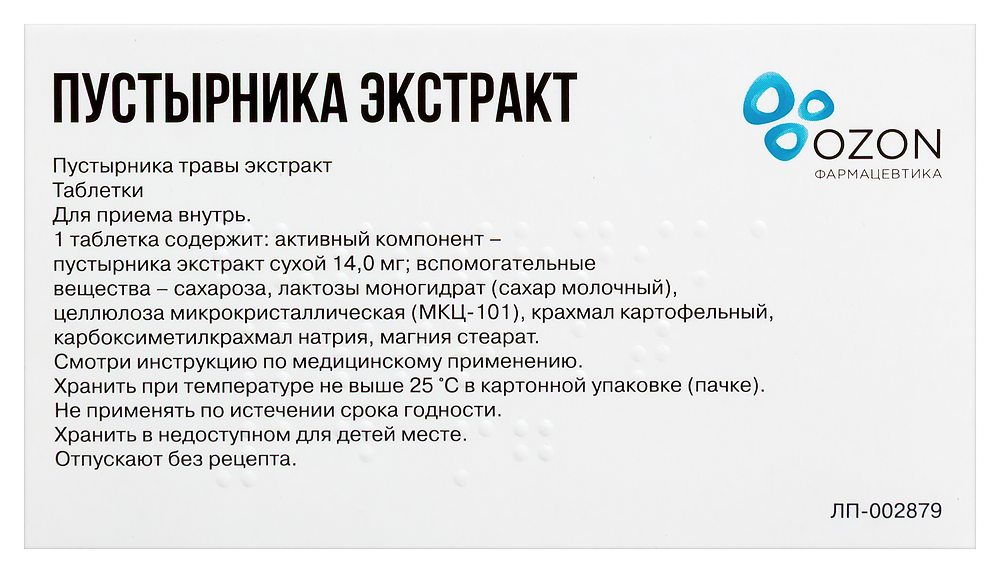 ПУСТЫРНИКА ЭКСТРАКТ

OZON
ФАРМАЦЕВТИКА

Пустырника травы экстракт
Таблетки
Для приема внутрь.
1 таблетка содержит: активный компонент – пустырника экстракт сухой 14,0 мг; вспомогательные вещества – сахароза, лактозы моногидрат (сахар молочный), целлюлоза микрокристаллическая (МКЦ-101), крахмал картофельный, карбоксиметилкрахмал натрия, магния стеарат.
Смотри инструкцию по медицинскому применению.
Хранить при температуре не выше 25 °С в картонной упаковке (пачке).
Не применять по истечении срока годности.
Хранить в недоступном для детей месте.
Отпускают без рецепта.

ЛП-002879